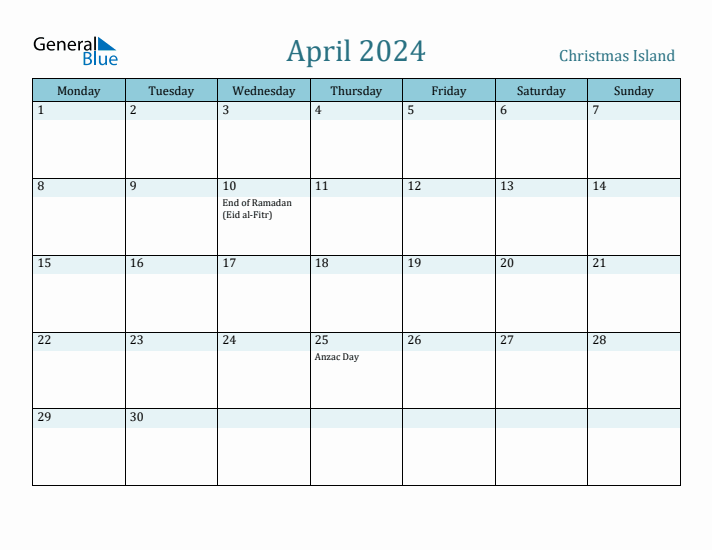 General Blue

April 2024

Christmas Island

| Monday | Tuesday | Wednesday | Thursday | Friday | Saturday | Sunday |
|---|---|---|---|---|---|---|
| 1 | 2 | 3 | 4 | 5 | 6 | 7 |
| 8 | 9 | 10 End of Ramadan (Eid al-Fitr) | 11 | 12 | 13 | 14 |
| 15 | 16 | 17 | 18 | 19 | 20 | 21 |
| 22 | 23 | 24 | 25 Anzac Day | 26 | 27 | 28 |
| 29 | 30 | | | | | |